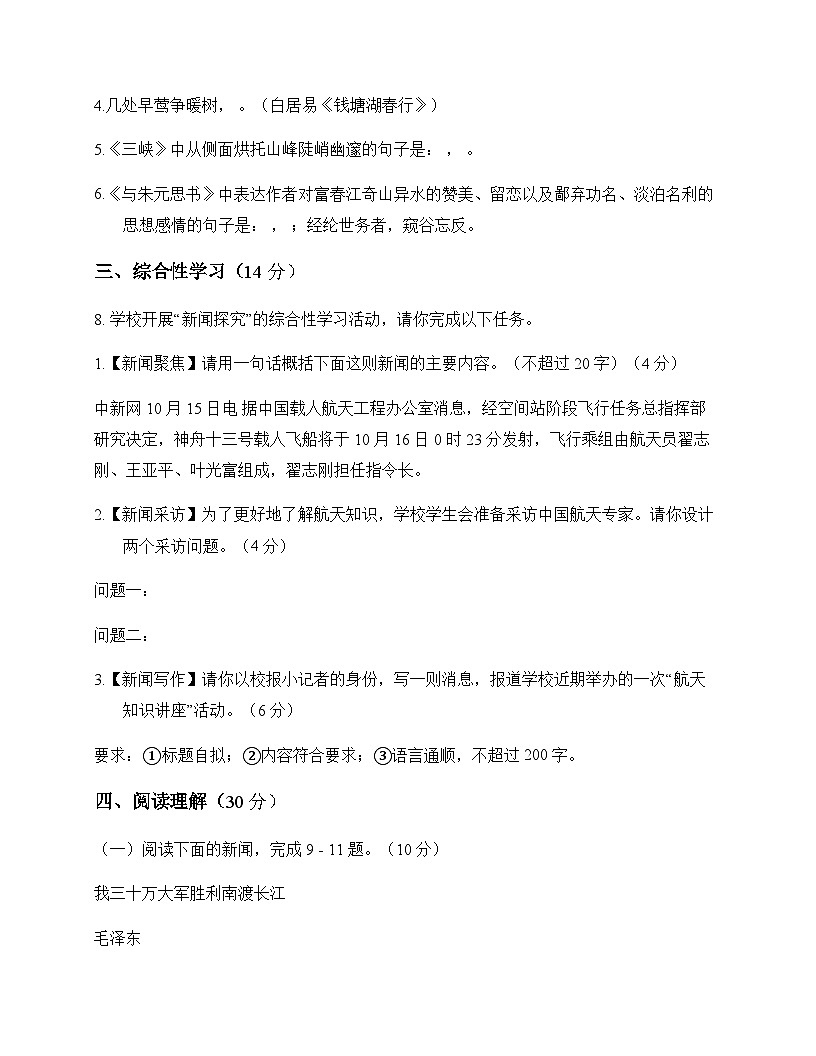 4.几处早莺争暖树，。（白居易《钱塘湖春行》）

5.《三峡》中从侧面烘托山峰陡峭幽邃的句子是：，。

6.《与朱元思书》中表达作者对富春江奇山异水的赞美、留恋以及鄙弃功名、淡泊名利的思想感情的句子是：，；经纶世务者，窥谷忘反。

三、综合性学习（14 分）

8. 学校开展“新闻探究”的综合性学习活动，请你完成以下任务。

1.【新闻聚焦】请用一句话概括下面这则新闻的主要内容。（不超过 20 字）（4 分）

中新网 10 月 15 日电 据中国载人航天工程办公室消息，经空间站阶段飞行任务总指挥部研究决定，神舟十三号载人飞船将于 10 月 16 日 0 时 23 分发射，飞行乘组由航天员翟志刚、王亚平、叶光富组成，翟志刚担任指令长。

2.【新闻采访】为了更好地了解航天知识，学校学生会准备采访中国航天专家。请你设计两个采访问题。（4 分）

问题一：

问题二：

3.【新闻写作】请你以校报小记者的身份，写一则消息，报道学校近期举办的一次“航天知识讲座”活动。（6 分）

要求：①标题自拟；②内容符合要求；③语言通顺，不超过 200 字。

四、阅读理解（30 分）

（一）阅读下面的新闻，完成 9 - 11 题。（10 分）

我三十万大军胜利南渡长江

毛泽东